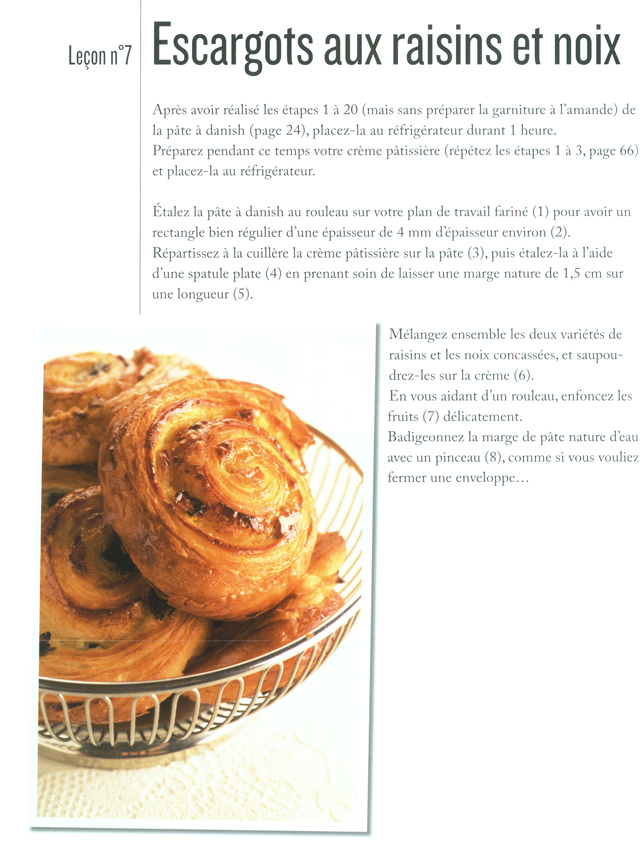 Leçon n°7 Escargots aux raisins et noix

Après avoir réalisé les étapes 1 à 20 (mais sans préparer la garniture à l'amande) de la pâte à danish (page 24), placez-la au réfrigérateur durant 1 heure.
Préparez pendant ce temps votre crème pâtissière (répétez les étapes 1 à 3, page 66) et placez-la au réfrigérateur.

Étalez la pâte à danish au rouleau sur votre plan de travail fariné (1) pour avoir un rectangle bien régulier d'une épaisseur de 4 mm d'épaisseur environ (2).
Répartissez à la cuillère la crème pâtissière sur la pâte (3), puis étalez-la à l'aide d'une spatule plate (4) en prenant soin de laisser une marge nature de 1,5 cm sur une longueur (5).

Mélangez ensemble les deux variétés de raisins et les noix concassées, et saupoudrez-les sur la crème (6).
En vous aidant d'un rouleau, enfoncez les fruits (7) délicatement.
Badigeonnez la marge de pâte nature d'eau avec un pinceau (8), comme si vous vouliez fermer une enveloppe…